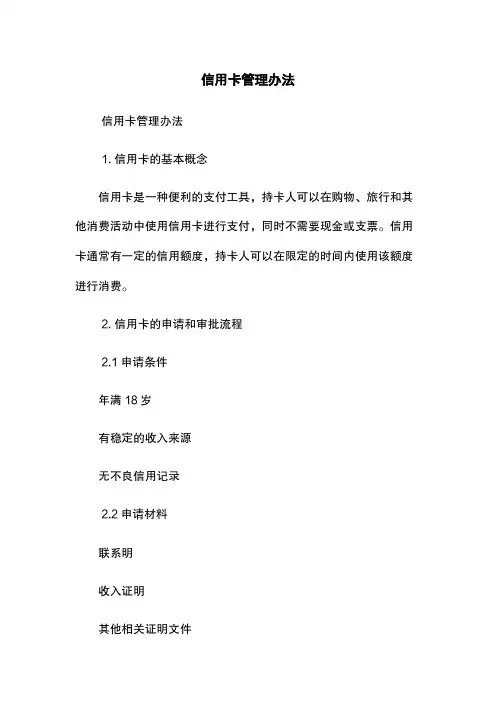 信用卡管理办法

信用卡管理办法

1. 信用卡的基本概念

信用卡是一种便利的支付工具，持卡人可以在购物、旅行和其他消费活动中使用信用卡进行支付，同时不需要现金或支票。信用卡通常有一定的信用额度，持卡人可以在限定的时间内使用该额度进行消费。

2. 信用卡的申请和审批流程

2.1 申请条件

年满 18 岁

有稳定的收入来源

无不良信用记录

2.2 申请材料

联系明

收入证明

其他相关证明文件